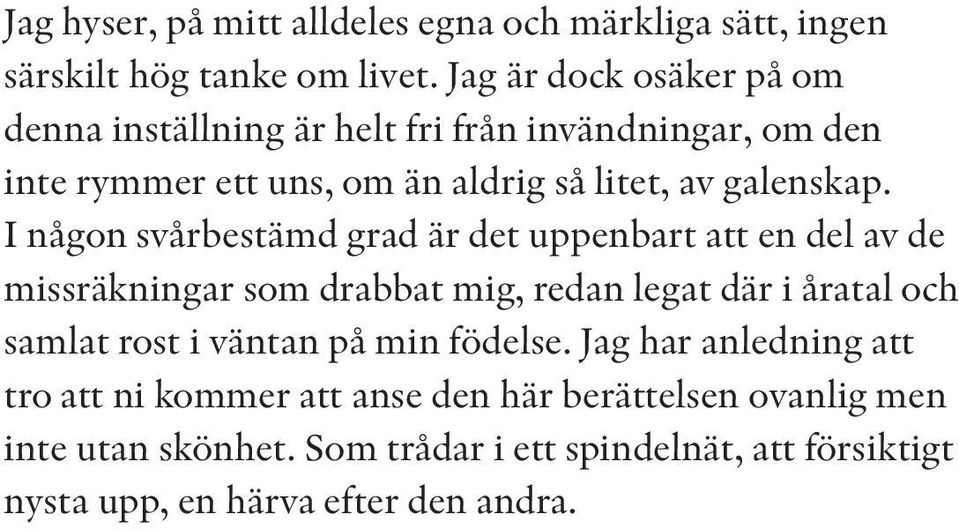 Jag hyser, på mitt alldeles egna och märkliga sätt, ingen särskilt hög tanke om livet. Jag är dock osäker på om denna inställning är helt fri från invändningar, om den inte rymmer ett uns, om än aldrig så litet, av galenskap. I någon svårbestämd grad är det uppenbart att en del av de missräkningar som drabbat mig, redan legat där i åratal och samlat rost i väntan på min födelse. Jag har anledning att tro att ni kommer att anse den här berättelsen ovanlig men inte utan skönhet. Som trådar i ett spindelnät, att försiktigt nysta upp, en härva efter den andra.